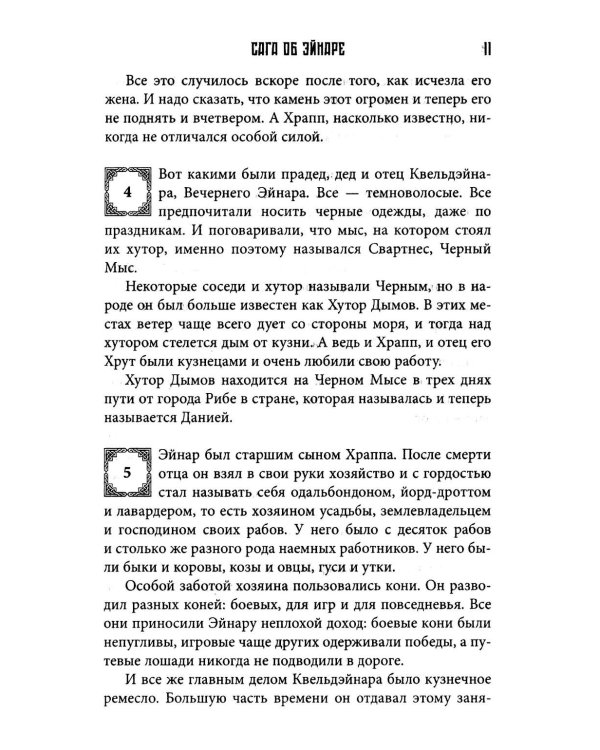 САГА ОБ ЭЙНАРЕ 11

Все это случилось вскоре после того, как исчезла его жена. И надо сказать, что камень этот огромен и теперь его не поднять и вчетвером. А Храпп, насколько известно, никогда не отличался особой силой.

4

Вот какими были прадед, дед и отец Квельдэйнара, Вечернего Эйнара. Все — темноволосые. Все предпочитали носить черные одежды, даже по праздникам. И поговаривали, что мыс, на котором стоял их хутор, именно поэтому назывался Свартнес, Черный Мыс.

Некоторые соседи и хутор называли Черным, но в народе он был больше известен как Хутор Дымов. В этих местах ветер чаще всего дует со стороны моря, и тогда над хутором стелется дым от кузни. А ведь и Храпп, и отец его Хрут были кузнецами и очень любили свою работу.

Хутор Дымов находится на Черном Мысе в трех днях пути от города Рибе в стране, которая называлась и теперь называется Данией.

5

Эйнар был старшим сыном Храппа. После смерти отца он взял в свои руки хозяйство и с гордостью стал называть себя одальбондоном, йорд-дроттом и лавардером, то есть хозяином усадьбы, землевладельцем и господином своих рабов. У него было с десяток рабов и столько же разного рода наемных работников. У него были быки и коровы, козы и овцы, гуси и утки.

Особой заботой хозяина пользовались кони. Он разводил разных коней: боевых, для игр и для повседневья. Все они приносили Эйнару неплохой доход: боевые кони были непугливы, игровые чаще других одерживали победы, а путевые лошади никогда не подводили в дороге.

И все же главным делом Квельдэйнара было кузнечное ремесло. Большую часть времени он отдавал этому заня-